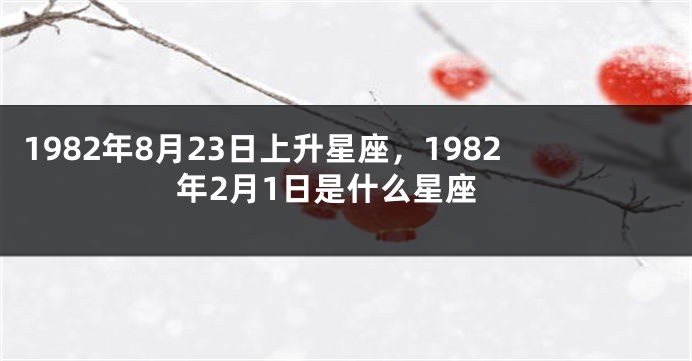 1982年8月23日上升星座，1982年2月1日是什么星座